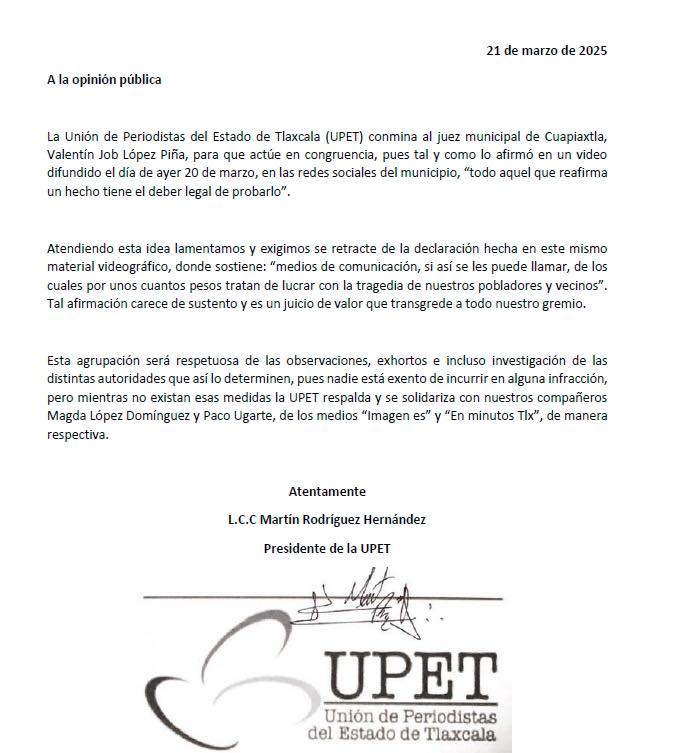 21 de marzo de 2025

A la opinión pública

La Unión de Periodistas del Estado de Tlaxcala (UPET) conmina al juez municipal de Cuapiaxtla, Valentín Job López Piña, para que actúe en congruencia, pues tal y como lo afirmó en un video difundido el día de ayer 20 de marzo, en las redes sociales del municipio, "todo aquel que reafirma un hecho tiene el deber legal de probarlo".

Atendiendo esta idea lamentamos y exigimos se retracte de la declaración hecha en este mismo material videográfico, donde sostiene: "medios de comunicación, si así se les puede llamar, de los cuales por unos cuantos pesos tratan de lucrar con la tragedia de nuestros pobladores y vecinos". Tal afirmación carece de sustento y es un juicio de valor que transgrede a todo nuestro gremio.

Esta agrupación será respetuosa de las observaciones, exhortos e incluso investigación de las distintas autoridades que así lo determinen, pues nadie está exento de incurrir en alguna infracción, pero mientras no existan esas medidas la UPET respalda y se solidariza con nuestros compañeros Magda López Domínguez y Paco Ugarte, de los medios "Imagen es" y "En minutos Tlx", de manera respectiva.

Atentamente

L.C.C Martín Rodríguez Hernández

Presidente de la UPET

UPET
Unión de Periodistas
del Estado de Tlaxcala